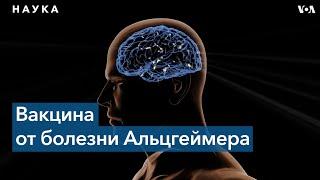 НАУКА

VOA

Вакцина
от болезни Альцгеймера